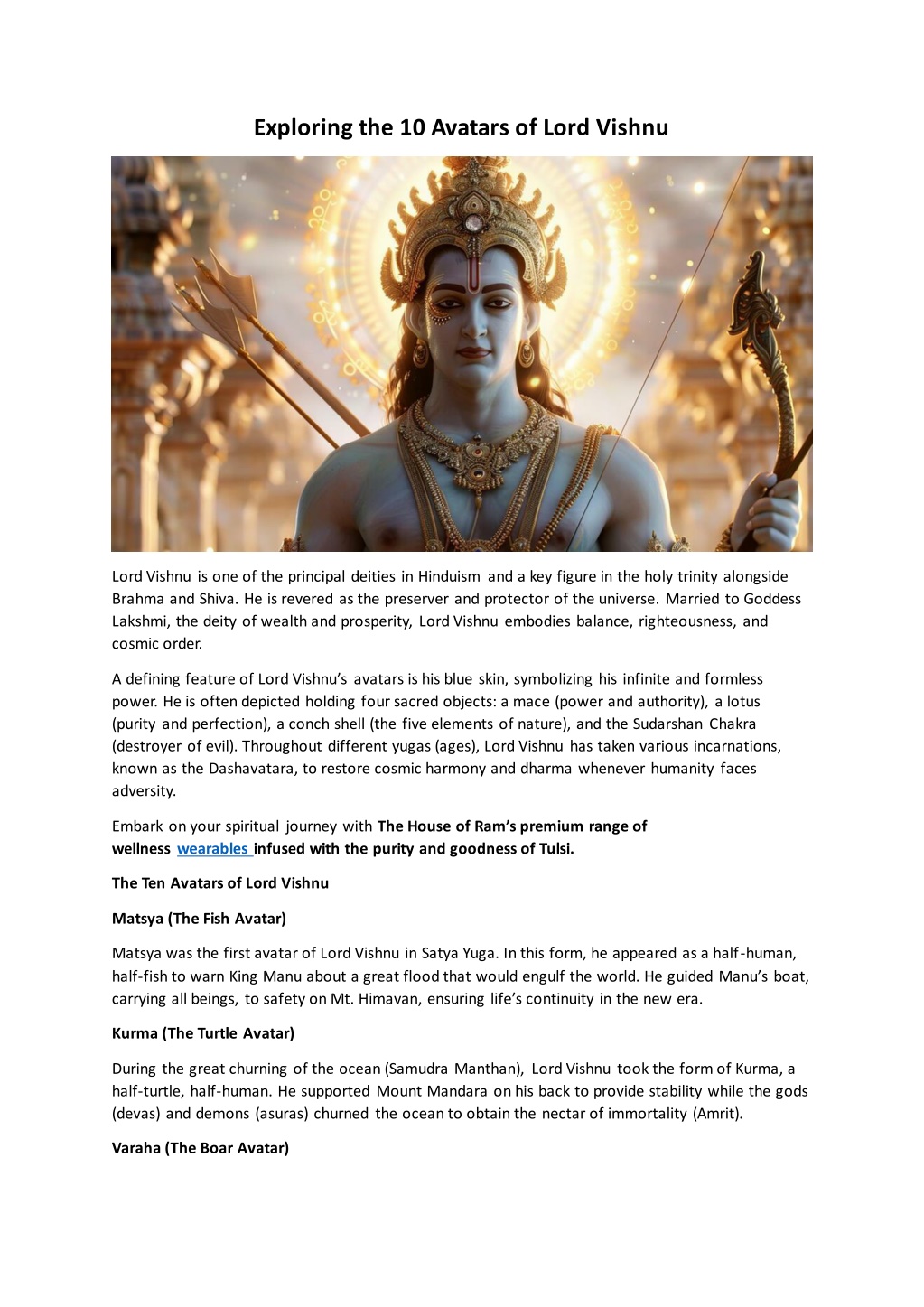 Exploring the 10 Avatars of Lord Vishnu

Lord Vishnu is one of the principal deities in Hinduism and a key figure in the holy trinity alongside Brahma and Shiva. He is revered as the preserver and protector of the universe. Married to Goddess Lakshmi, the deity of wealth and prosperity, Lord Vishnu embodies balance, righteousness, and cosmic order.

A defining feature of Lord Vishnu's avatars is his blue skin, symbolizing his infinite and formless power. He is often depicted holding four sacred objects: a mace (power and authority), a lotus (purity and perfection), a conch shell (the five elements of nature), and the Sudarshan Chakra (destroyer of evil). Throughout different yugas (ages), Lord Vishnu has taken various incarnations, known as the Dashavatara, to restore cosmic harmony and dharma whenever humanity faces adversity.

Embark on your spiritual journey with The House of Ram's premium range of wellness wearables infused with the purity and goodness of Tulsi.

The Ten Avatars of Lord Vishnu

Matsya (The Fish Avatar)

Matsya was the first avatar of Lord Vishnu in Satya Yuga. In this form, he appeared as a half-human, half-fish to warn King Manu about a great flood that would engulf the world. He guided Manu's boat, carrying all beings, to safety on Mt. Himavan, ensuring life's continuity in the new era.

Kurma (The Turtle Avatar)

During the great churning of the ocean (Samudra Manthan), Lord Vishnu took the form of Kurma, a half-turtle, half-human. He supported Mount Mandara on his back to provide stability while the gods (devas) and demons (asuras) churned the ocean to obtain the nectar of immortality (Amrit).

Varaha (The Boar Avatar)